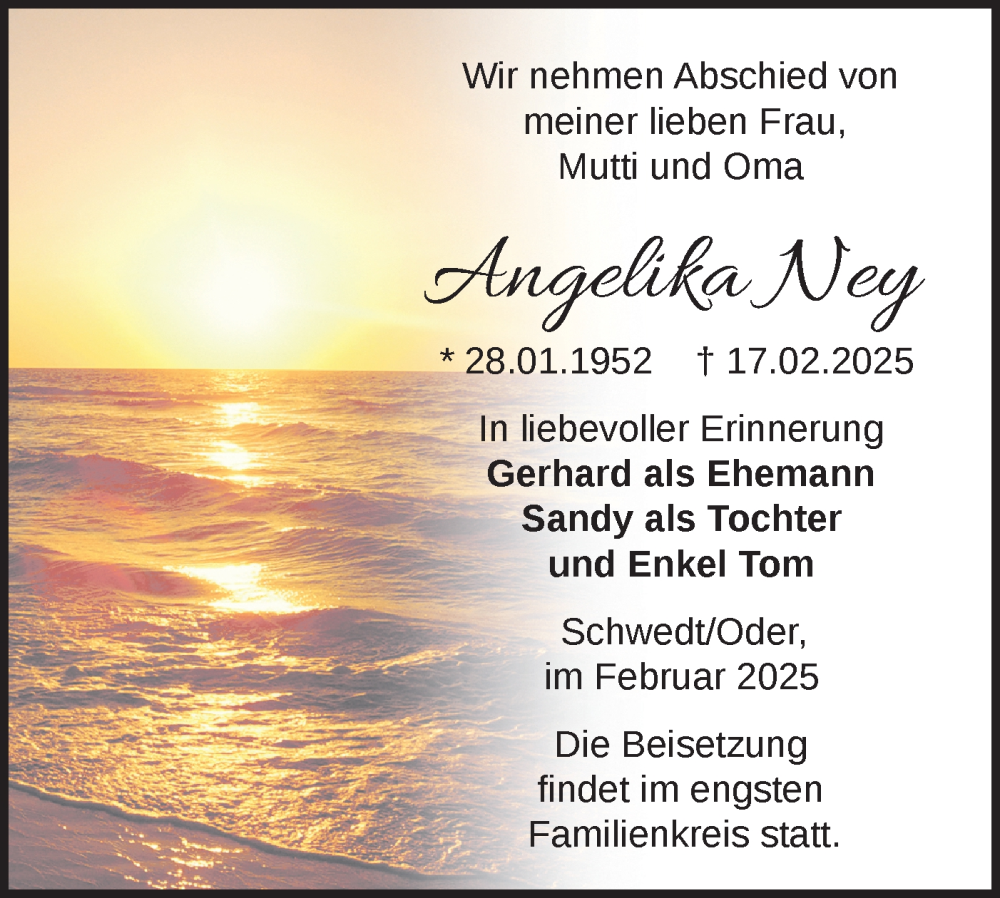 Wir nehmen Abschied von
meiner lieben Frau,
Mutti und Oma

Angelika Ney

* 28.01.1952    † 17.02.2025

In liebevoller Erinnerung
Gerhard als Ehemann
Sandy als Tochter
und Enkel Tom

Schwedt/Oder,
im Februar 2025

Die Beisetzung
findet im engsten
Familienkreis statt.